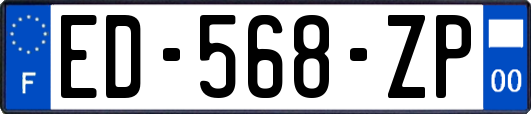 F
ED-568-ZP
00